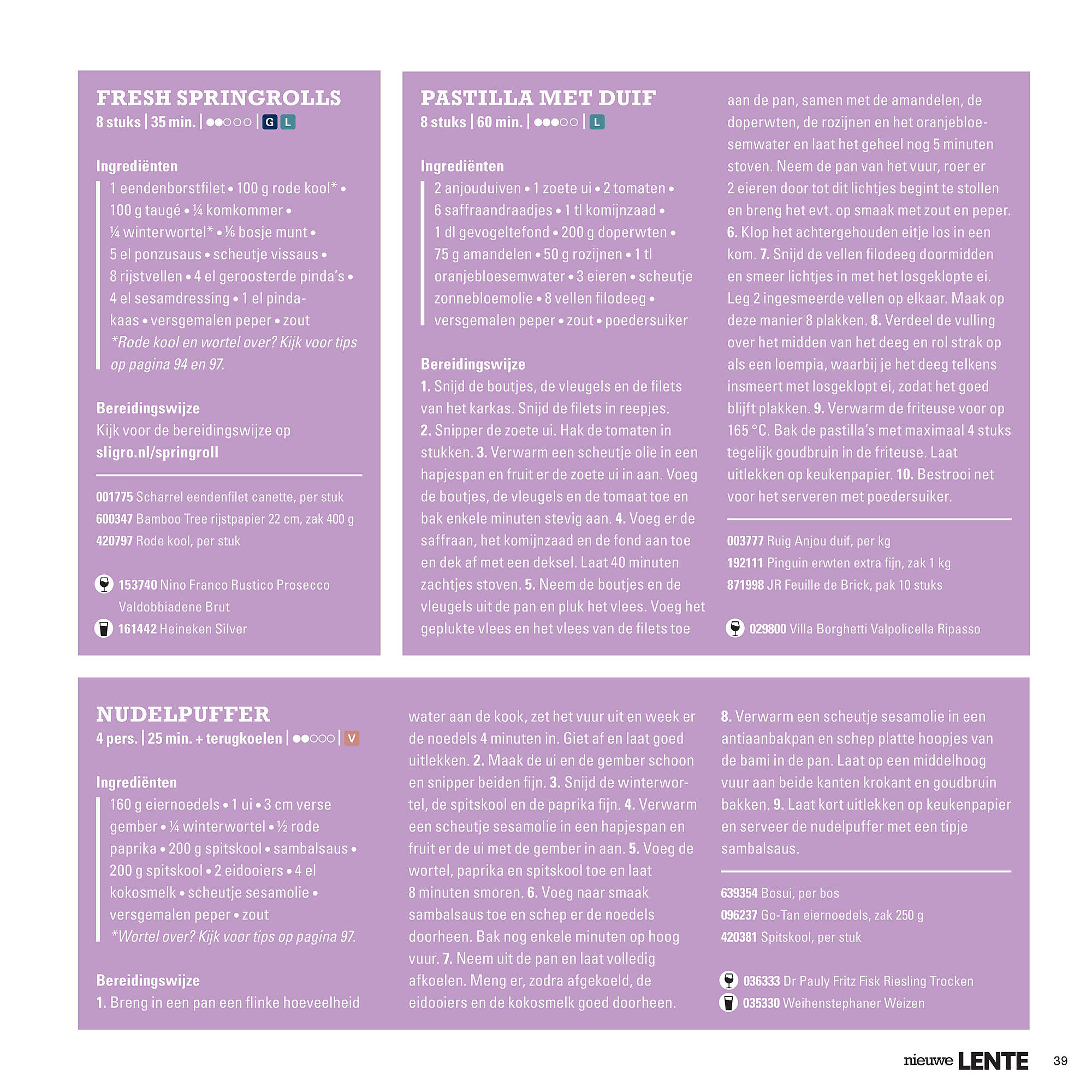 FRESH SPRINGROLLS
8 stuks | 35 min. | ●●○○○ | G L

Ingrediënten
1 eendenborstfilet • 100 g rode kool* • 100 g taugé • ¼ komkommer • ¼ winterwortel* • ⅙ bosje munt • 5 el ponzusaus • scheutje vissaus • 8 rijstvellen • 4 el geroosterde pinda's • 4 el sesamdressing • 1 el pindakaas • versgemalen peper • zout
*Rode kool en wortel over? Kijk voor tips op pagina 94 en 97.

Bereidingswijze
Kijk voor de bereidingswijze op sligro.nl/springroll

001775 Scharrel eendenfilet canette, per stuk
600347 Bamboo Tree rijstpapier 22 cm, zak 400 g
420797 Rode kool, per stuk

153740 Nino Franco Rustico Prosecco Valdobbiadene Brut
161442 Heineken Silver

PASTILLA MET DUIF
8 stuks | 60 min. | ●●●○○ | L

Ingrediënten
2 anjouduiven • 1 zoete ui • 2 tomaten • 6 saffraandraadjes • 1 tl komijnzaad • 1 dl gevogeltefond • 200 g doperwten • 75 g amandelen • 50 g rozijnen • 1 tl oranjebloesemwater • 3 eieren • scheutje zonnebloemolie • 8 vellen filodeeg • versgemalen peper • zout • poedersuiker

Bereidingswijze
1. Snijd de boutjes, de vleugels en de filets van het karkas. Snijd de filets in reepjes. 2. Snipper de zoete ui. Hak de tomaten in stukken. 3. Verwarm een scheutje olie in een hapjespan en fruit er de zoete ui in aan. Voeg de boutjes, de vleugels en de tomaat toe en bak enkele minuten stevig aan. 4. Voeg er de saffraan, het komijnzaad en de fond aan toe en dek af met een deksel. Laat 40 minuten zachtjes stoven. 5. Neem de boutjes en de vleugels uit de pan en pluk het vlees. Voeg het geplukte vlees en het vlees van de filets toe aan de pan, samen met de amandelen, de doperwten, de rozijnen en het oranjebloesemwater en laat het geheel nog 5 minuten stoven. Neem de pan van het vuur, roer er 2 eieren door tot dit lichtjes begint te stollen en breng het evt. op smaak met zout en peper. 6. Klop het achtergehouden eitje los in een kom. 7. Snijd de vellen filodeeg doormidden en smeer lichtjes in met het losgeklopte ei. Leg 2 ingesmeerde vellen op elkaar. Maak op deze manier 8 plakken. 8. Verdeel de vulling over het midden van het deeg en rol strak op als een loempia, waarbij je het deeg telkens insmeert met losgeklopt ei, zodat het goed blijft plakken. 9. Verwarm de friteuse voor op 165 °C. Bak de pastilla's met maximaal 4 stuks tegelijk goudbruin in de friteuse. Laat uitlekken op keukenpapier. 10. Bestrooi net voor het serveren met poedersuiker.

003777 Ruig Anjou duif, per kg
192111 Pinguin erwten extra fijn, zak 1 kg
871998 JR Feuille de Brick, pak 10 stuks

029800 Villa Borghetti Valpolicella Ripasso

NUDELPUFFER
4 pers. | 25 min. + terugkoelen | ●●○○○ | V

Ingrediënten
160 g eiernoedels • 1 ui • 3 cm verse gember • ¼ winterwortel • ½ rode paprika • 200 g spitskool • sambalsaus • 200 g spitskool • 2 eidooiers • 4 el kokosmelk • scheutje sesamolie • versgemalen peper • zout
*Wortel over? Kijk voor tips op pagina 97.

Bereidingswijze
1. Breng in een pan een flinke hoeveelheid water aan de kook, zet het vuur uit en week er de noedels 4 minuten in. Giet af en laat goed uitlekken. 2. Maak de ui en de gember schoon en snipper beiden fijn. 3. Snijd de winterwortel, de spitskool en de paprika fijn. 4. Verwarm een scheutje sesamolie in een hapjespan en fruit er de ui met de gember in aan. 5. Voeg de wortel, paprika en spitskool toe en laat 8 minuten smoren. 6. Voeg naar smaak sambalsaus toe en schep er de noedels doorheen. Bak nog enkele minuten op hoog vuur. 7. Neem uit de pan en laat volledig afkoelen. Meng er, zodra afgekoeld, de eidooiers en de kokosmelk goed doorheen. 8. Verwarm een scheutje sesamolie in een antiaanbakpan en schep platte hoopjes van de bami in de pan. Laat op een middelhoog vuur aan beide kanten krokant en goudbruin bakken. 9. Laat kort uitlekken op keukenpapier en serveer de nudelpuffer met een tipje sambalsaus.

639354 Bosui, per bos
096237 Go-Tan eiernoedels, zak 250 g
420381 Spitskool, per stuk

036333 Dr Pauly Fritz Fisk Riesling Trocken
035330 Weihenstephaner Weizen

nieuwe LENTE 39